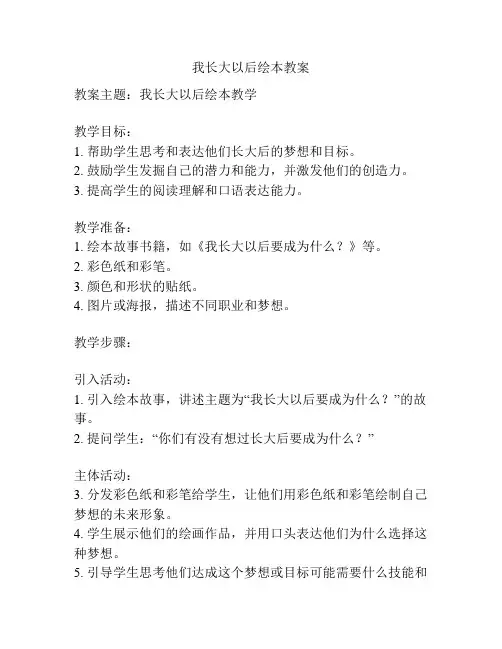 我长大以后绘本教案

教案主题：我长大以后绘本教学

教学目标：
1. 帮助学生思考和表达他们长大后的梦想和目标。
2. 鼓励学生发掘自己的潜力和能力，并激发他们的创造力。
3. 提高学生的阅读理解和口语表达能力。

教学准备：
1. 绘本故事书籍，如《我长大以后要成为什么？》等。
2. 彩色纸和彩笔。
3. 颜色和形状的贴纸。
4. 图片或海报，描述不同职业和梦想。

教学步骤：

引入活动：
1. 引入绘本故事，讲述主题为“我长大以后要成为什么？”的故事。
2. 提问学生：“你们有没有想过长大后要成为什么？”

主体活动：
3. 分发彩色纸和彩笔给学生，让他们用彩色纸和彩笔绘制自己梦想的未来形象。
4. 学生展示他们的绘画作品，并用口头表达他们为什么选择这种梦想。
5. 引导学生思考他们达成这个梦想或目标可能需要什么技能和